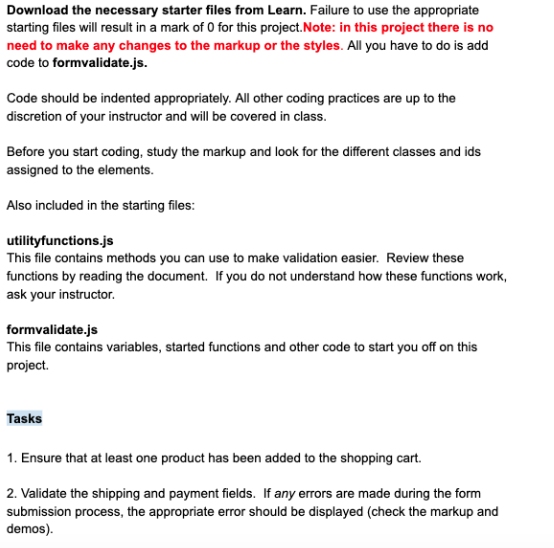 Download the necessary starter files from Learn. Failure to use the appropriate starting files will result in a mark of 0 for this project.Note: in this project there is no need to make any changes to the markup or the styles. All you have to do is add code to formvalidate.js.

Code should be indented appropriately. All other coding practices are up to the discretion of your instructor and will be covered in class.

Before you start coding, study the markup and look for the different classes and ids assigned to the elements.

Also included in the starting files:

utilityfunctions.js
This file contains methods you can use to make validation easier. Review these functions by reading the document. If you do not understand how these functions work, ask your instructor.

formvalidate.js
This file contains variables, started functions and other code to start you off on this project.

Tasks

1. Ensure that at least one product has been added to the shopping cart.

2. Validate the shipping and payment fields. If any errors are made during the form submission process, the appropriate error should be displayed (check the markup and demos).